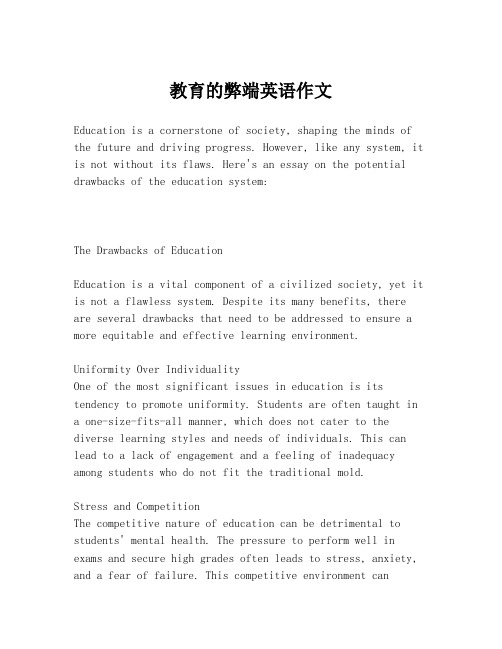 教育的弊端英语作文

Education is a cornerstone of society, shaping the minds of the future and driving progress. However, like any system, it is not without its flaws. Here's an essay on the potential drawbacks of the education system:

The Drawbacks of Education

Education is a vital component of a civilized society, yet it is not a flawless system. Despite its many benefits, there are several drawbacks that need to be addressed to ensure a more equitable and effective learning environment.

Uniformity Over Individuality
One of the most significant issues in education is its tendency to promote uniformity. Students are often taught in a one-size-fits-all manner, which does not cater to the diverse learning styles and needs of individuals. This can lead to a lack of engagement and a feeling of inadequacy among students who do not fit the traditional mold.

Stress and Competition
The competitive nature of education can be detrimental to students' mental health. The pressure to perform well in exams and secure high grades often leads to stress, anxiety, and a fear of failure. This competitive environment can